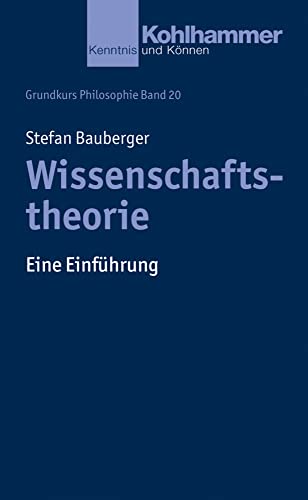 Kohlhammer
Kenntnis und Können

Grundkurs Philosophie Band 20

Stefan Bauberger

Wissenschaftstheorie

Eine Einführung